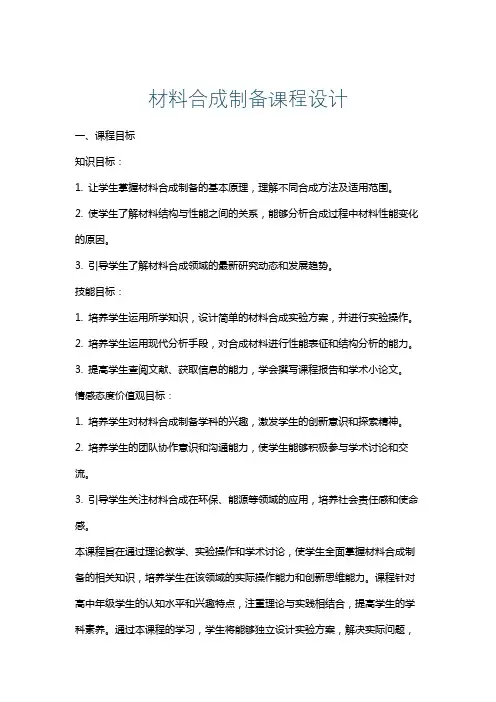 材料合成制备课程设计

一、课程目标

知识目标：

1. 让学生掌握材料合成制备的基本原理，理解不同合成方法及适用范围。

2. 使学生了解材料结构与性能之间的关系，能够分析合成过程中材料性能变化的原因。

3. 引导学生了解材料合成领域的最新研究动态和发展趋势。

技能目标：

1. 培养学生运用所学知识，设计简单的材料合成实验方案，并进行实验操作。

2. 培养学生运用现代分析手段，对合成材料进行性能表征和结构分析的能力。

3. 提高学生查阅文献、获取信息的能力，学会撰写课程报告和学术小论文。

情感态度价值观目标：

1. 培养学生对材料合成制备学科的兴趣，激发学生的创新意识和探索精神。

2. 培养学生的团队协作意识和沟通能力，使学生能够积极参与学术讨论和交流。

3. 引导学生关注材料合成在环保、能源等领域的应用，培养社会责任感和使命感。

本课程旨在通过理论教学、实验操作和学术讨论，使学生全面掌握材料合成制备的相关知识，培养学生在该领域的实际操作能力和创新思维能力。课程针对高中年级学生的认知水平和兴趣特点，注重理论与实践相结合，提高学生的学科素养。通过本课程的学习，学生将能够独立设计实验方案，解决实际问题，